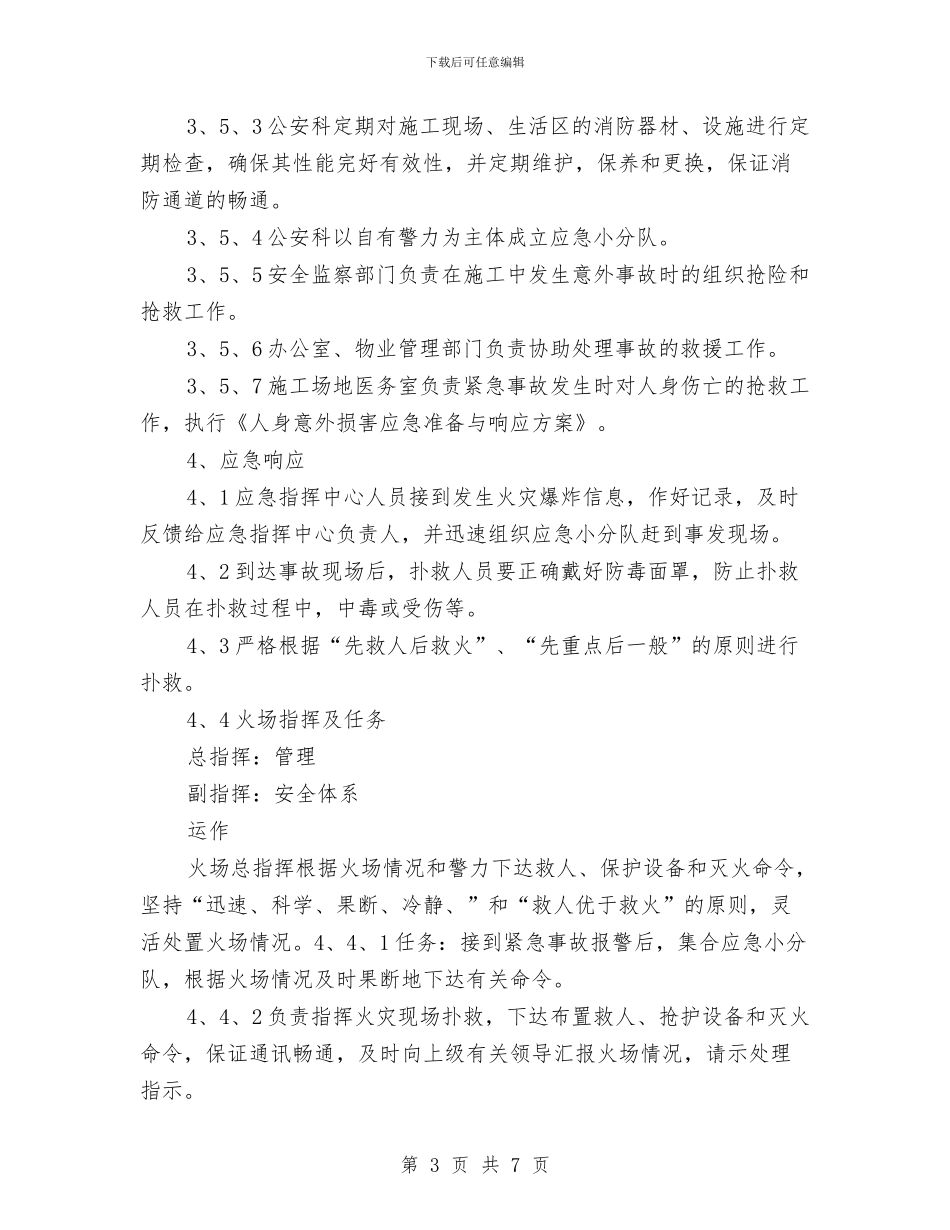 下载后可任意编辑

3、5、3公安科定期对施工现场、生活区的消防器材、设施进行定期检查，确保其性能完好有效性，并定期维护，保养和更换，保证消防通道的畅通。

3、5、4公安科以自有警力为主体成立应急小分队。

3、5、5安全监察部门负责在施工中发生意外事故时的组织抢险和抢救工作。

3、5、6办公室、物业管理部门负责协助处理事故的救援工作。

3、5、7施工场地医务室负责紧急事故发生时对人身伤亡的抢救工作，执行《人身意外损害应急准备与响应方案》。

4、应急响应

4、1应急指挥中心人员接到发生火灾爆炸信息，作好记录，及时反馈给应急指挥中心负责人，并迅速组织应急小分队赶到事发现场。

4、2到达事故现场后，扑救人员要正确戴好防毒面罩，防止扑救人员在扑救过程中，中毒或受伤等。

4、3严格根据“先救人后救火”、“先重点后一般”的原则进行扑救。

4、4火场指挥及任务

总指挥：管理

副指挥：安全体系

运作

火场总指挥根据火场情况和警力下达救人、保护设备和灭火命令，坚持“迅速、科学、果断、冷静、”和“救人优于救火”的原则，灵活处置火场情况。4、4、1任务：接到紧急事故报警后，集合应急小分队，根据火场情况及时果断地下达有关命令。

4、4、2负责指挥火灾现场扑救，下达布置救人、抢护设备和灭火命令，保证通讯畅通，及时向上级有关领导汇报火场情况，请示处理指示。

第 3 页 共 7 页